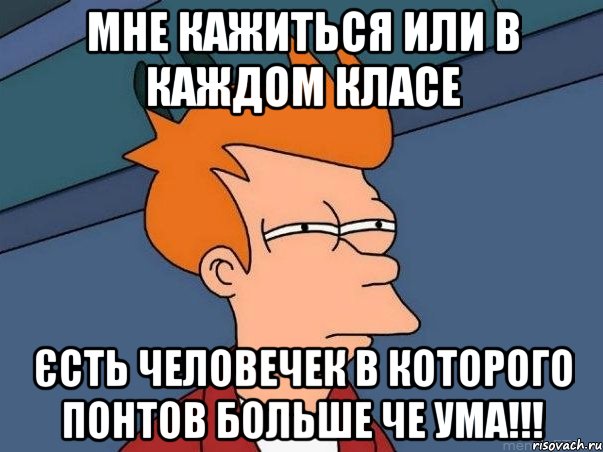 МНЕ КАЖИТЬСЯ ИЛИ В КАЖДОМ КЛАСЕ

ЄСТЬ ЧЕЛОВЕЧЕК В КОТОРОГО ПОНТОВ БОЛЬШЕ ЧЕ УМА!!!

risovach.ru